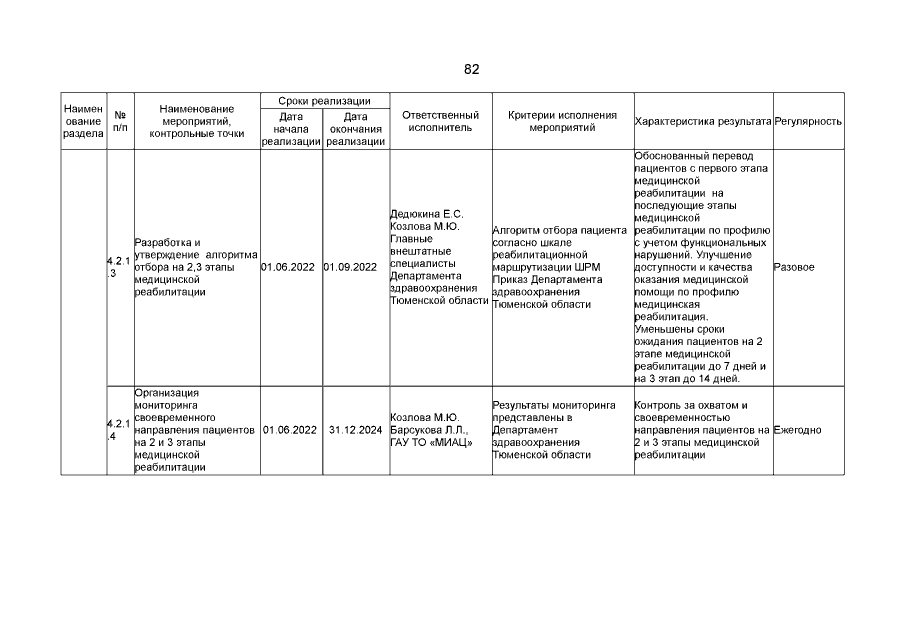 82

| Наименование раздела | № п/п | Наименование мероприятий, контрольные точки | Сроки реализации: Дата начала реализации | Сроки реализации: Дата окончания реализации | Ответственный исполнитель | Критерии исполнения мероприятий | Характеристика результата | Регулярность |
|---|---|---|---|---|---|---|---|---|
| | 4.2.1.3 | Разработка и утверждение алгоритма отбора на 2,3 этапы медицинской реабилитации | 01.06.2022 | 01.09.2022 | Дедюкина Е.С. Козлова М.Ю. Главные внештатные специалисты Департамента здравоохранения Тюменской области | Алгоритм отбора пациента согласно шкале реабилитационной маршрутизации ШРМ Приказ Департамента здравоохранения Тюменской области | Обоснованный перевод пациентов с первого этапа медицинской реабилитации на последующие этапы медицинской реабилитации по профилю с учетом функциональных нарушений. Улучшение доступности и качества оказания медицинской помощи по профилю медицинская реабилитация. Уменьшены сроки ожидания пациентов на 2 этапе медицинской реабилитации до 7 дней и на 3 этап до 14 дней. | Разовое |
| | 4.2.1.4 | Организация мониторинга своевременного направления пациентов на 2 и 3 этапы медицинской реабилитации | 01.06.2022 | 31.12.2024 | Козлова М.Ю. Барсукова Л.Л., ГАУ ТО «МИАЦ» | Результаты мониторинга представлены в Департамент здравоохранения Тюменской области | Контроль за охватом и своевременностью направления пациентов на 2 и 3 этапы медицинской реабилитации | Ежегодно |